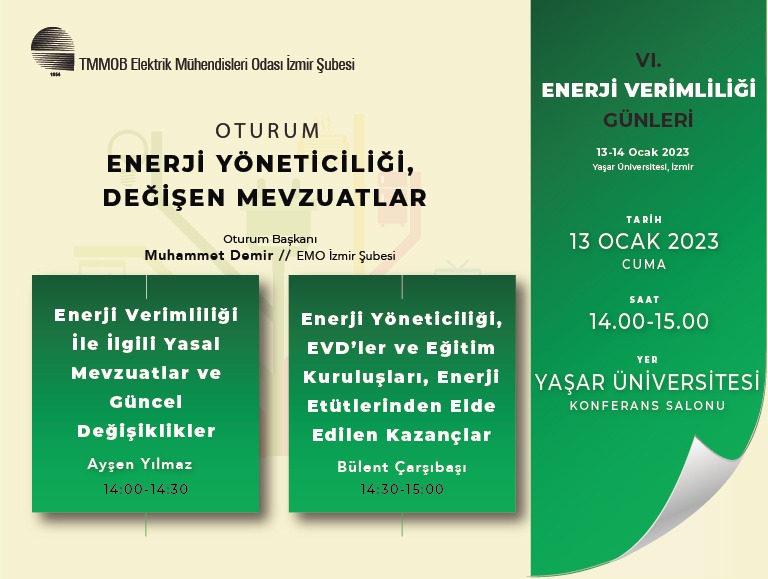 1954

TMMOB Elektrik Mühendisleri Odası İzmir Şubesi

OTURUM
ENERJİ YÖNETİCİLİĞİ, DEĞİŞEN MEVZUATLAR

Oturum Başkanı
Muhammet Demir // EMO İzmir Şubesi

Enerji Verimliliği İle İlgili Yasal Mevzuatlar ve Güncel Değişiklikler

Ayşen Yılmaz
14:00-14:30

Enerji Yöneticiliği, EVD'ler ve Eğitim Kuruluşları, Enerji Etütlerinden Elde Edilen Kazançlar

Bülent Çarşıbaşı
14:30-15:00

VI.
ENERJİ VERİMLİLİĞİ
GÜNLERİ

13-14 Ocak 2023
Yaşar Üniversitesi, İzmir

TARİH
13 OCAK 2023
CUMA

SAAT
14.00-15.00

YER
YAŞAR ÜNİVERSİTESİ
KONFERANS SALONU